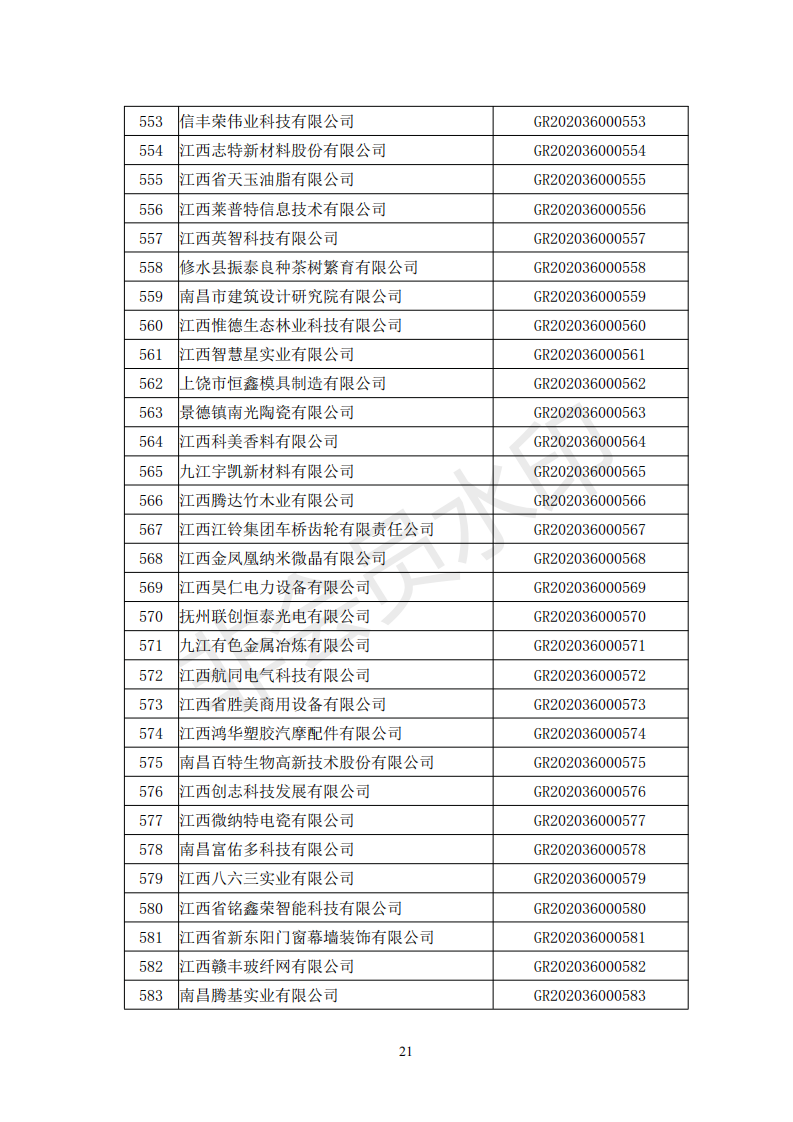 | 553 | 信丰荣伟业科技有限公司 | GR202036000553 |
|---|---|---|
| 554 | 江西志特新材料股份有限公司 | GR202036000554 |
| 555 | 江西省天玉油脂有限公司 | GR202036000555 |
| 556 | 江西莱普特信息技术有限公司 | GR202036000556 |
| 557 | 江西英智科技有限公司 | GR202036000557 |
| 558 | 修水县振泰良种茶树繁育有限公司 | GR202036000558 |
| 559 | 南昌市建筑设计研究院有限公司 | GR202036000559 |
| 560 | 江西惟德生态林业科技有限公司 | GR202036000560 |
| 561 | 江西智慧星实业有限公司 | GR202036000561 |
| 562 | 上饶市恒鑫模具制造有限公司 | GR202036000562 |
| 563 | 景德镇南光陶瓷有限公司 | GR202036000563 |
| 564 | 江西科美香料有限公司 | GR202036000564 |
| 565 | 九江宇凯新材料有限公司 | GR202036000565 |
| 566 | 江西腾达竹木业有限公司 | GR202036000566 |
| 567 | 江西江铃集团车桥齿轮有限责任公司 | GR202036000567 |
| 568 | 江西金凤凰纳米微晶有限公司 | GR202036000568 |
| 569 | 江西昊仁电力设备有限公司 | GR202036000569 |
| 570 | 抚州联创恒泰光电有限公司 | GR202036000570 |
| 571 | 九江有色金属冶炼有限公司 | GR202036000571 |
| 572 | 江西航同电气科技有限公司 | GR202036000572 |
| 573 | 江西省胜美商用设备有限公司 | GR202036000573 |
| 574 | 江西鸿华塑胶汽摩配件有限公司 | GR202036000574 |
| 575 | 南昌百特生物高新技术股份有限公司 | GR202036000575 |
| 576 | 江西创志科技发展有限公司 | GR202036000576 |
| 577 | 江西微纳特电瓷有限公司 | GR202036000577 |
| 578 | 南昌富佑多科技有限公司 | GR202036000578 |
| 579 | 江西八六三实业有限公司 | GR202036000579 |
| 580 | 江西省铭鑫荣智能科技有限公司 | GR202036000580 |
| 581 | 江西省新东阳门窗幕墙装饰有限公司 | GR202036000581 |
| 582 | 江西赣丰玻纤网有限公司 | GR202036000582 |
| 583 | 南昌腾基实业有限公司 | GR202036000583 |

21